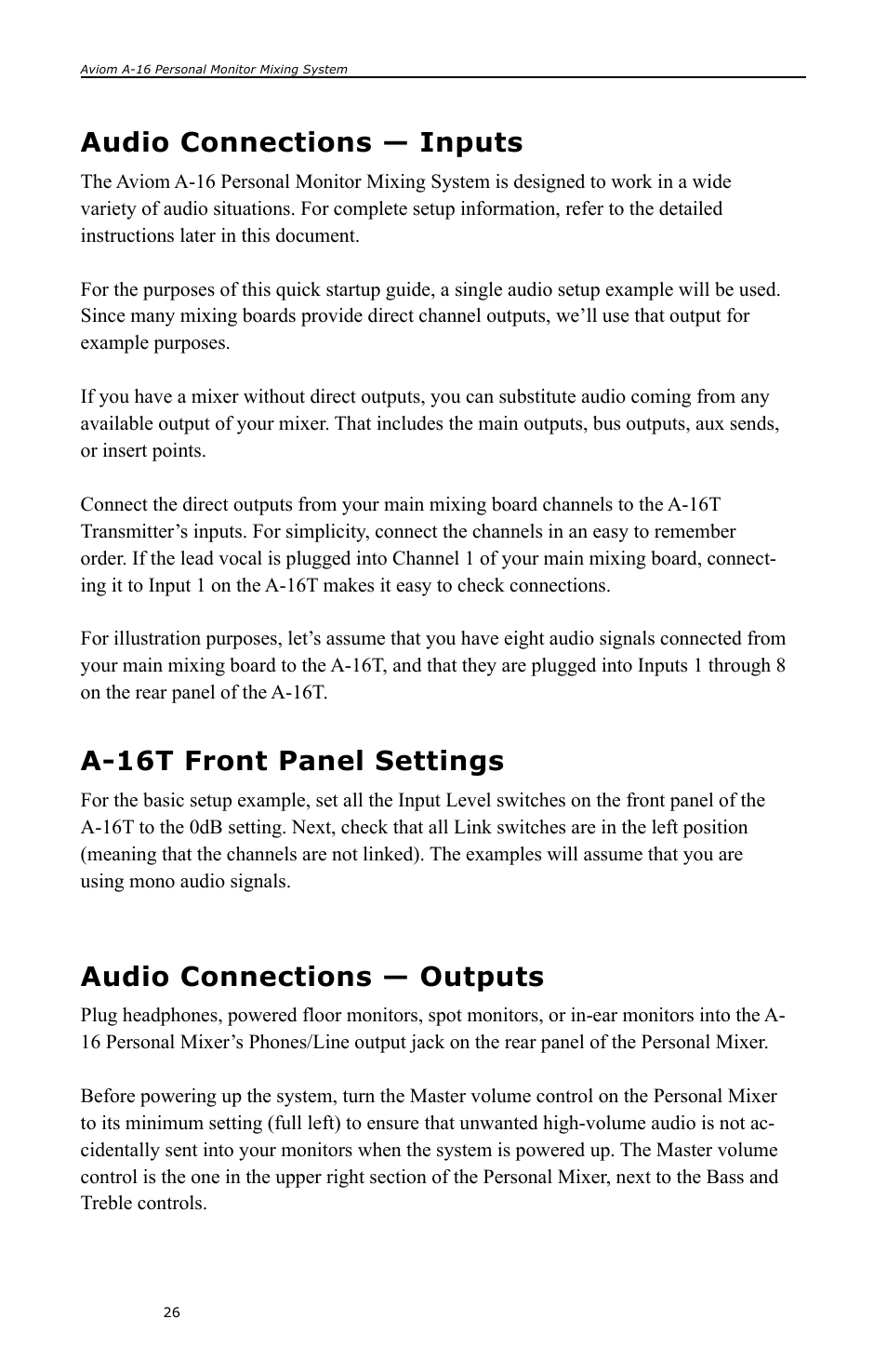 Aviom A-16 Personal Monitor Mixing System

Audio Connections — Inputs

The Aviom A-16 Personal Monitor Mixing System is designed to work in a wide variety of audio situations. For complete setup information, refer to the detailed instructions later in this document.

For the purposes of this quick startup guide, a single audio setup example will be used. Since many mixing boards provide direct channel outputs, we'll use that output for example purposes.

If you have a mixer without direct outputs, you can substitute audio coming from any available output of your mixer. That includes the main outputs, bus outputs, aux sends, or insert points.

Connect the direct outputs from your main mixing board channels to the A-16T Transmitter's inputs. For simplicity, connect the channels in an easy to remember order. If the lead vocal is plugged into Channel 1 of your main mixing board, connecting it to Input 1 on the A-16T makes it easy to check connections.

For illustration purposes, let's assume that you have eight audio signals connected from your main mixing board to the A-16T, and that they are plugged into Inputs 1 through 8 on the rear panel of the A-16T.

A-16T Front Panel Settings

For the basic setup example, set all the Input Level switches on the front panel of the A-16T to the 0dB setting. Next, check that all Link switches are in the left position (meaning that the channels are not linked). The examples will assume that you are using mono audio signals.

Audio Connections — Outputs

Plug headphones, powered floor monitors, spot monitors, or in-ear monitors into the A-16 Personal Mixer's Phones/Line output jack on the rear panel of the Personal Mixer.

Before powering up the system, turn the Master volume control on the Personal Mixer to its minimum setting (full left) to ensure that unwanted high-volume audio is not accidentally sent into your monitors when the system is powered up. The Master volume control is the one in the upper right section of the Personal Mixer, next to the Bass and Treble controls.

26